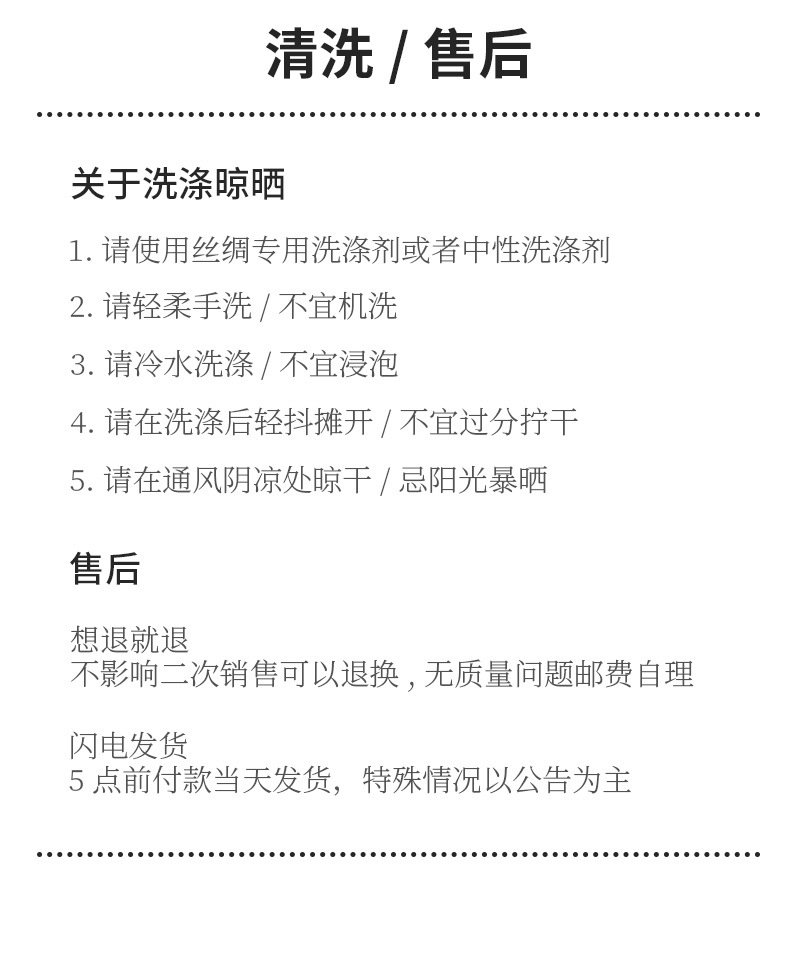 清洗 / 售后

关于洗涤晾晒

1. 请使用丝绸专用洗涤剂或者中性洗涤剂

2. 请轻柔手洗 / 不宜机洗

3. 请冷水洗涤 / 不宜浸泡

4. 请在洗涤后轻抖摊开 / 不宜过分拧干

5. 请在通风阴凉处晾干 / 忌阳光暴晒

售后

想退就退
不影响二次销售可以退换 , 无质量问题邮费自理

闪电发货
5 点前付款当天发货，特殊情况以公告为主